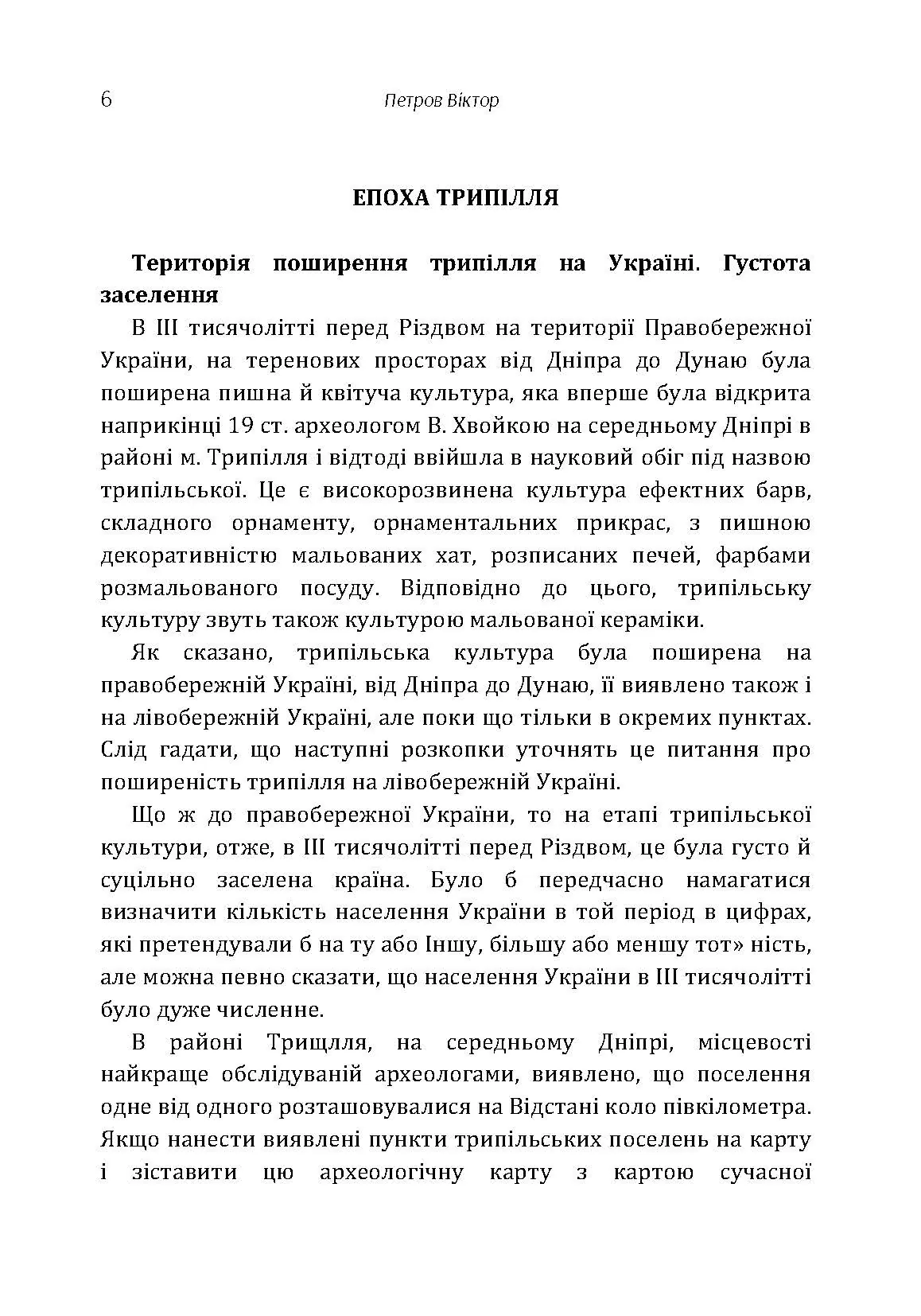 6 Петров Віктор

ЕПОХА ТРИПІЛЛЯ

Територія поширення трипілля на Україні. Густота заселення

В III тисячолітті перед Різдвом на території Правобережної України, на теренових просторах від Дніпра до Дунаю була поширена пишна й квітуча культура, яка вперше була відкрита наприкінці 19 ст. археологом В. Хвойкою на середньому Дніпрі в районі м. Трипілля і відтоді ввійшла в науковий обіг під назвою трипільської. Це є високорозвинена культура ефектних барв, складного орнаменту, орнаментальних прикрас, з пишною декоративністю мальованих хат, розписаних печей, фарбами розмальованого посуду. Відповідно до цього, трипільську культуру звуть також культурою мальованої кераміки.

Як сказано, трипільська культура була поширена на правобережній Україні, від Дніпра до Дунаю, її виявлено також і на лівобережній Україні, але поки що тільки в окремих пунктах. Слід гадати, що наступні розкопки уточнять це питання про поширеність трипілля на лівобережній Україні.

Що ж до правобережної України, то на етапі трипільської культури, отже, в III тисячолітті перед Різдвом, це була густо й суцільно заселена країна. Було б передчасно намагатися визначити кількість населення України в той період в цифрах, які претендували б на ту або Іншу, більшу або меншу тот» ність, але можна певно сказати, що населення України в III тисячолітті було дуже численне.

В районі Трищлля, на середньому Дніпрі, місцевості найкраще обслідуваній археологами, виявлено, що поселення одне від одного розташовувалися на Відстані коло півкілометра. Якщо нанести виявлені пункти трипільських поселень на карту і зіставити цю археологічну карту з картою сучасної